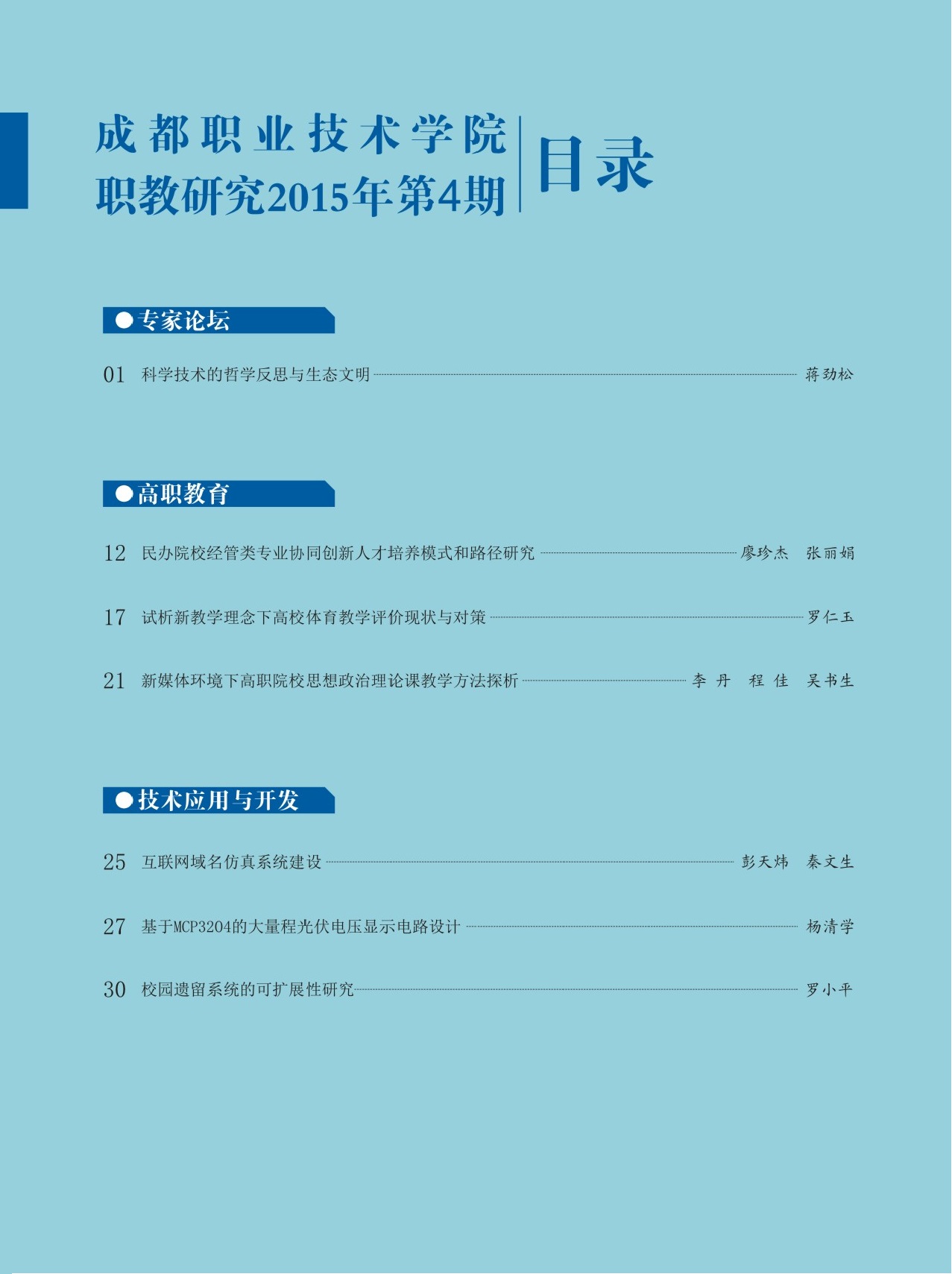 成都职业技术学院
职教研究2015年第4期

目录

●专家论坛

01 科学技术的哲学反思与生态文明 蒋劲松

●高职教育

12 民办院校经管类专业协同创新人才培养模式和路径研究 廖珍杰 张丽娟

17 试析新教学理念下高校体育教学评价现状与对策 罗仁玉

21 新媒体环境下高职院校思想政治理论课教学方法探析 李丹 程佳 吴书生

●技术应用与开发

25 互联网域名仿真系统建设 彭天炜 秦文生

27 基于MCP3204的大量程光伏电压显示电路设计 杨清学

30 校园遗留系统的可扩展性研究 罗小平